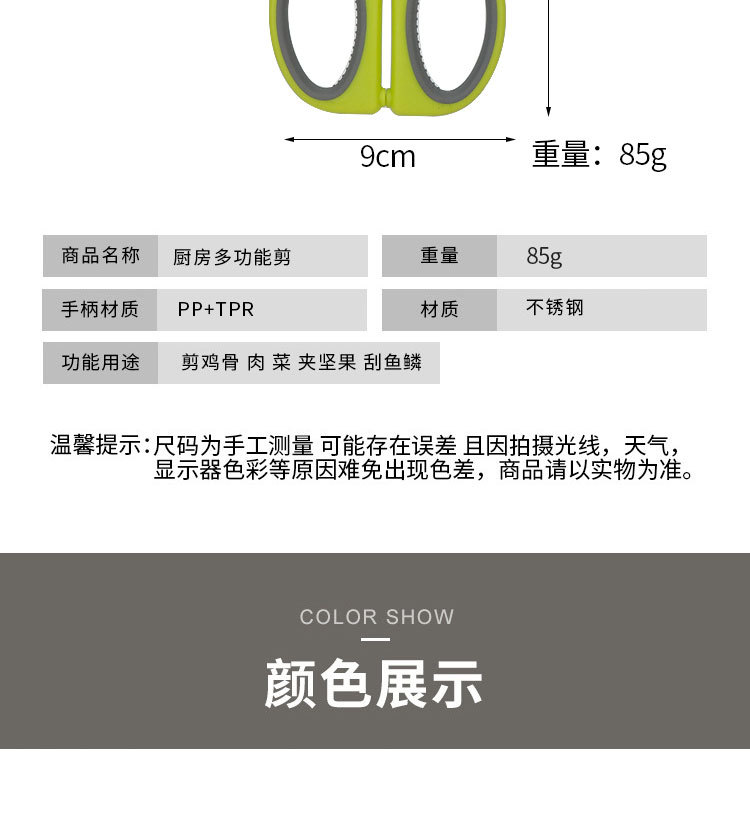 9cm

重量：85g

| 商品名称 | 厨房多功能剪 | 重量 | 85g |
|---|---|---|---|
| 手柄材质 | PP+TPR | 材质 | 不锈钢 |
| 功能用途 | 剪鸡骨 肉 菜 夹坚果 刮鱼鳞 | | |

温馨提示：尺码为手工测量 可能存在误差 且因拍摄光线，天气，显示器色彩等原因难免出现色差，商品请以实物为准。

COLOR SHOW

颜色展示